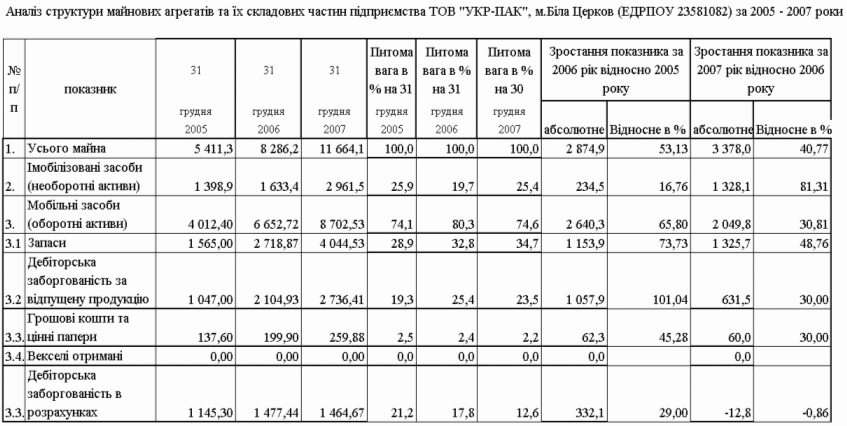 Аналіз структури майнових агрегатів та їх складових частин підприємства ТОВ "УКР-ПАК", м.Біла Церков (ЕДРПОУ 23581082) за 2005 - 2007 роки

| № п/п | показник | 31 грудня 2005 | 31 грудня 2006 | 31 грудня 2007 | Питома вага в % на 31 грудня 2005 | Питома вага в % на 31 грудня 2006 | Питома вага в % на 30 грудня 2007 | Зростання показника за 2006 рік відносно 2005 року абсолютне | Зростання показника за 2006 рік відносно 2005 року Відносне в % | Зростання показника за 2007 рік відносно 2006 року абсолютне | Зростання показника за 2007 рік відносно 2006 року Відносне в % |
|---|---|---|---|---|---|---|---|---|---|---|---|
| 1. | Усього майна | 5 411,3 | 8 286,2 | 11 664,1 | 100,0 | 100,0 | 100,0 | 2 874,9 | 53,13 | 3 378,0 | 40,77 |
| 2. | Імобілізовані засоби (необоротні активи) | 1 398,9 | 1 633,4 | 2 961,5 | 25,9 | 19,7 | 25,4 | 234,5 | 16,76 | 1 328,1 | 81,31 |
| 3. | Мобільні засоби (оборотні активи) | 4 012,40 | 6 652,72 | 8 702,53 | 74,1 | 80,3 | 74,6 | 2 640,3 | 65,80 | 2 049,8 | 30,81 |
| 3.1 | Запаси | 1 565,00 | 2 718,87 | 4 044,53 | 28,9 | 32,8 | 34,7 | 1 153,9 | 73,73 | 1 325,7 | 48,76 |
| 3.2 | Дебіторська заборгованість за відпущену продукцію | 1 047,00 | 2 104,93 | 2 736,41 | 19,3 | 25,4 | 23,5 | 1 057,9 | 101,04 | 631,5 | 30,00 |
| 3.3. | Грошові кошти та цінні папери | 137,60 | 199,90 | 259,88 | 2,5 | 2,4 | 2,2 | 62,3 | 45,28 | 60,0 | 30,00 |
| 3.4. | Векселі отримані | 0,00 | 0,00 | 0,00 | 0,0 | 0,0 | 0,0 | 0,0 | | 0,0 | |
| 3.3. | Дебіторська заборгованість в розрахунках | 1 145,30 | 1 477,44 | 1 464,67 | 21,2 | 17,8 | 12,6 | 332,1 | 29,00 | -12,8 | -0,86 |